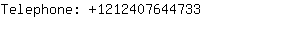 Telephone: +1212407644733